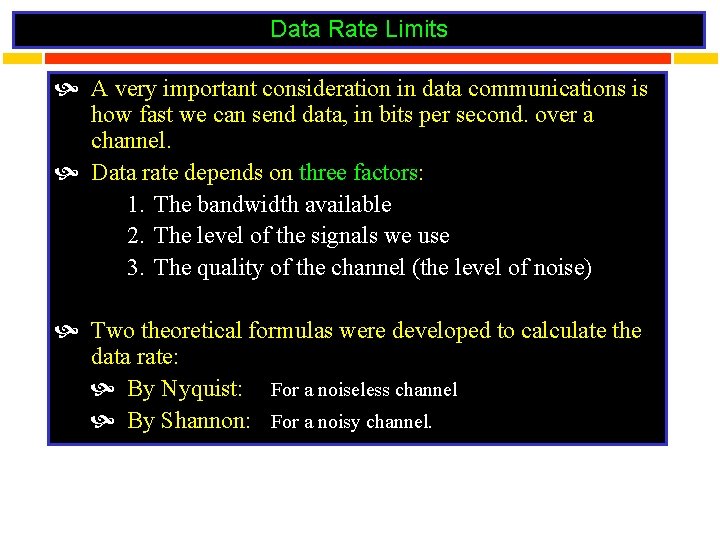 Data Rate Limits

A very important consideration in data communications is how fast we can send data, in bits per second. over a channel.

Data rate depends on three factors:

1. The bandwidth available
2. The level of the signals we use
3. The quality of the channel (the level of noise)

Two theoretical formulas were developed to calculate the data rate:

By Nyquist: For a noiseless channel

By Shannon: For a noisy channel.